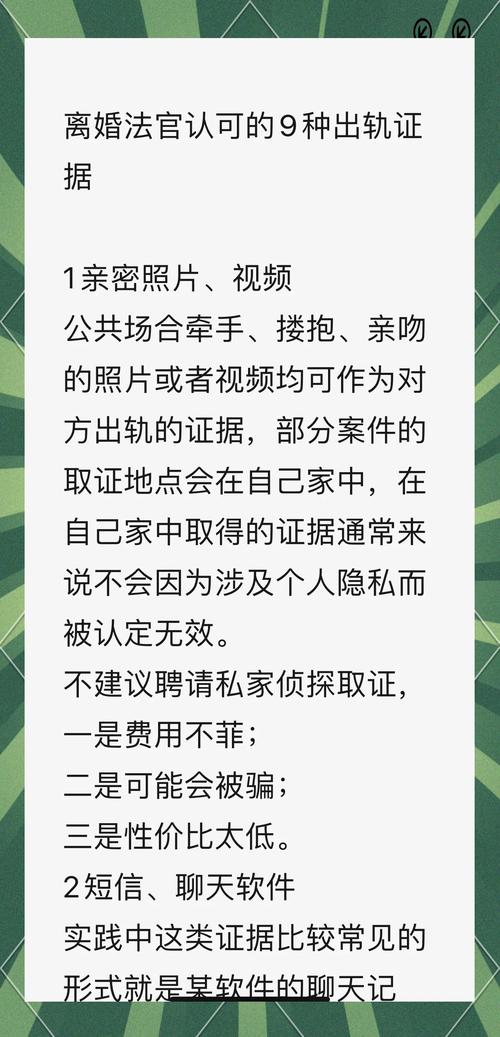 离婚法官认可的9种出轨证据

1亲密照片、视频
公共场合牵手、搂抱、亲吻的照片或者视频均可作为对方出轨的证据，部分案件的取证地点会在自己家中，在自己家中取得的证据通常来说不会因为涉及个人隐私而被认定无效。
不建议聘请私家侦探取证，
一是费用不菲；
二是可能会被骗；
三是性价比太低。
2短信、聊天软件
实践中这类证据比较常见的形式就是某软件的聊天记